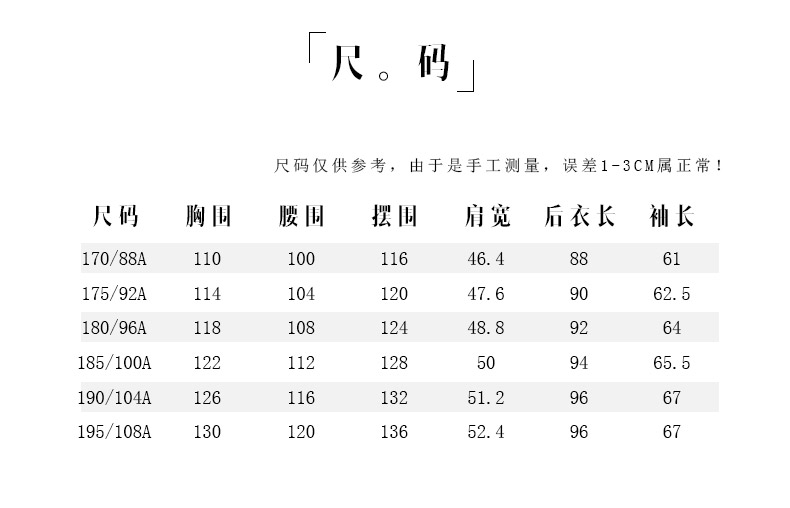 「尺。码」

尺码仅供参考，由于是手工测量，误差1-3CM属正常！

| 尺码 | 胸围 | 腰围 | 摆围 | 肩宽 | 后衣长 | 袖长 |
|---|---|---|---|---|---|---|
| 170/88A | 110 | 100 | 116 | 46.4 | 88 | 61 |
| 175/92A | 114 | 104 | 120 | 47.6 | 90 | 62.5 |
| 180/96A | 118 | 108 | 124 | 48.8 | 92 | 64 |
| 185/100A | 122 | 112 | 128 | 50 | 94 | 65.5 |
| 190/104A | 126 | 116 | 132 | 51.2 | 96 | 67 |
| 195/108A | 130 | 120 | 136 | 52.4 | 96 | 67 |